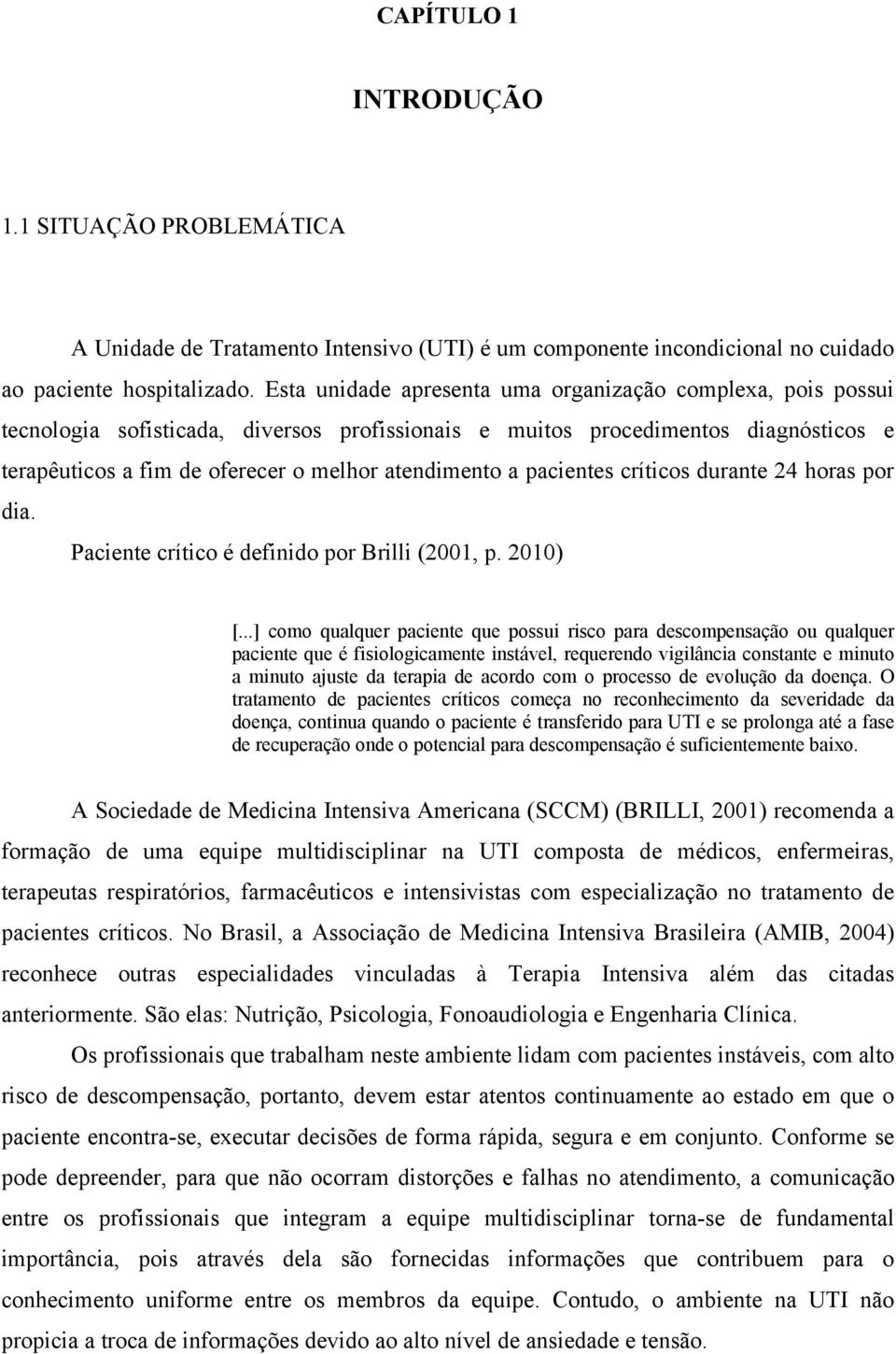 CAPÍTULO 1

INTRODUÇÃO

1.1 SITUAÇÃO PROBLEMÁTICA

A Unidade de Tratamento Intensivo (UTI) é um componente incondicional no cuidado ao paciente hospitalizado. Esta unidade apresenta uma organização complexa, pois possui tecnologia sofisticada, diversos profissionais e muitos procedimentos diagnósticos e terapêuticos a fim de oferecer o melhor atendimento a pacientes críticos durante 24 horas por dia.

Paciente crítico é definido por Brilli (2001, p. 2010)

[...] como qualquer paciente que possui risco para descompensação ou qualquer paciente que é fisiologicamente instável, requerendo vigilância constante e minuto a minuto ajuste da terapia de acordo com o processo de evolução da doença. O tratamento de pacientes críticos começa no reconhecimento da severidade da doença, continua quando o paciente é transferido para UTI e se prolonga até a fase de recuperação onde o potencial para descompensação é suficientemente baixo.

A Sociedade de Medicina Intensiva Americana (SCCM) (BRILLI, 2001) recomenda a formação de uma equipe multidisciplinar na UTI composta de médicos, enfermeiras, terapeutas respiratórios, farmacêuticos e intensivistas com especialização no tratamento de pacientes críticos. No Brasil, a Associação de Medicina Intensiva Brasileira (AMIB, 2004) reconhece outras especialidades vinculadas à Terapia Intensiva além das citadas anteriormente. São elas: Nutrição, Psicologia, Fonoaudiologia e Engenharia Clínica.

Os profissionais que trabalham neste ambiente lidam com pacientes instáveis, com alto risco de descompensação, portanto, devem estar atentos continuamente ao estado em que o paciente encontra-se, executar decisões de forma rápida, segura e em conjunto. Conforme se pode depreender, para que não ocorram distorções e falhas no atendimento, a comunicação entre os profissionais que integram a equipe multidisciplinar torna-se de fundamental importância, pois através dela são fornecidas informações que contribuem para o conhecimento uniforme entre os membros da equipe. Contudo, o ambiente na UTI não propicia a troca de informações devido ao alto nível de ansiedade e tensão.